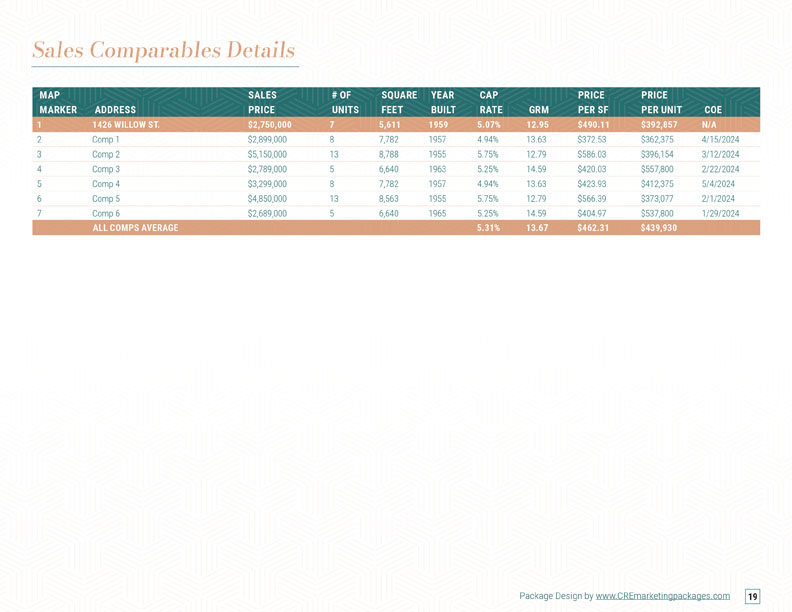 Sales Comparables Details

| MAP MARKER | ADDRESS | SALES PRICE | # OF UNITS | SQUARE FEET | YEAR BUILT | CAP RATE | GRM | PRICE PER SF | PRICE PER UNIT | COE |
|---|---|---|---|---|---|---|---|---|---|---|
| 1 | 1426 WILLOW ST. | $2,750,000 | 7 | 5,611 | 1959 | 5.07% | 12.95 | $490.11 | $392,857 | N/A |
| 2 | Comp 1 | $2,899,000 | 8 | 7,782 | 1957 | 4.94% | 13.63 | $372.53 | $362,375 | 4/15/2024 |
| 3 | Comp 2 | $5,150,000 | 13 | 8,788 | 1955 | 5.75% | 12.79 | $586.03 | $396,154 | 3/12/2024 |
| 4 | Comp 3 | $2,789,000 | 5 | 6,640 | 1963 | 5.25% | 14.59 | $420.03 | $557,800 | 2/22/2024 |
| 5 | Comp 4 | $3,299,000 | 8 | 7,782 | 1957 | 4.94% | 13.63 | $423.93 | $412,375 | 5/4/2024 |
| 6 | Comp 5 | $4,850,000 | 13 | 8,563 | 1955 | 5.75% | 12.79 | $566.39 | $373,077 | 2/1/2024 |
| 7 | Comp 6 | $2,689,000 | 5 | 6,640 | 1965 | 5.25% | 14.59 | $404.97 | $537,800 | 1/29/2024 |
| | ALL COMPS AVERAGE | | | | | 5.31% | 13.67 | $462.31 | $439,930 | |

Package Design by www.CREmarketingpackages.com 19